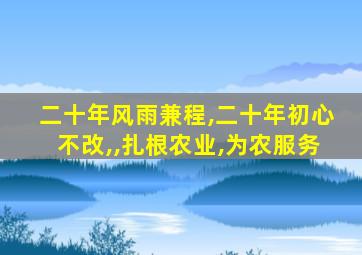 二十年风雨兼程,二十年初心不改,,扎根农业,为农服务